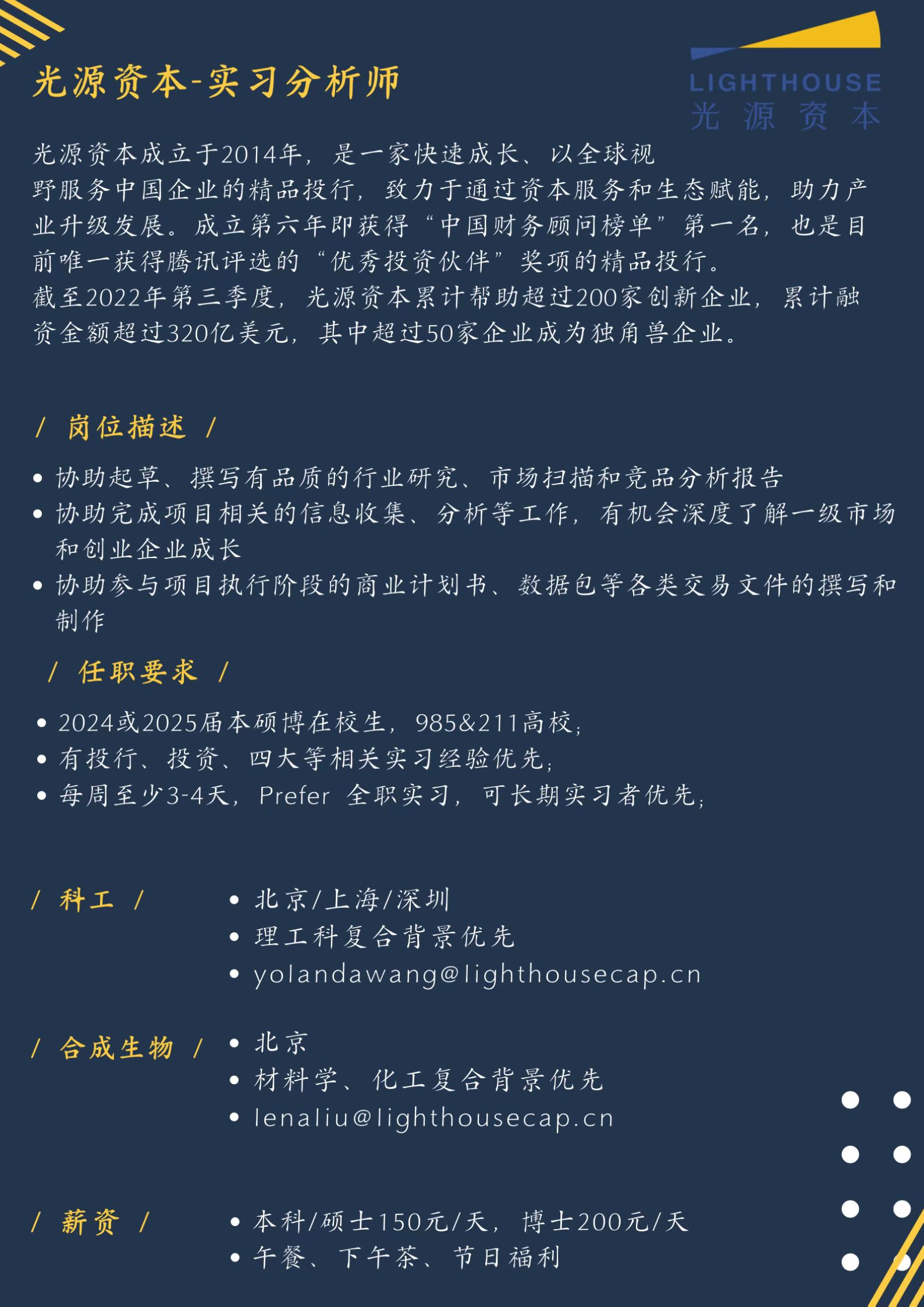 光源资本-实习分析师

LIGHTHOUSE
光源资本

光源资本成立于2014年，是一家快速成长、以全球视野服务中国企业的精品投行，致力于通过资本服务和生态赋能，助力产业升级发展。成立第六年即获得“中国财务顾问榜单”第一名，也是目前唯一获得腾讯评选的“优秀投资伙伴”奖项的精品投行。
截至2022年第三季度，光源资本累计帮助超过200家创新企业，累计融资金额超过320亿美元，其中超过50家企业成为独角兽企业。

/ 岗位描述 /

• 协助起草、撰写有品质的行业研究、市场扫描和竞品分析报告
• 协助完成项目相关的信息收集、分析等工作，有机会深度了解一级市场和创业企业成长
• 协助参与项目执行阶段的商业计划书、数据包等各类交易文件的撰写和制作

/ 任职要求 /

• 2024或2025届本硕博在校生，985&211高校；
• 有投行、投资、四大等相关实习经验优先；
• 每周至少3-4天，Prefer 全职实习，可长期实习者优先；

/ 科工 /
• 北京/上海/深圳
• 理工科复合背景优先
• yolandawang@lighthousecap.cn

/ 合成生物 /
• 北京
• 材料学、化工复合背景优先
• lenaliu@lighthousecap.cn

/ 薪资 /
• 本科/硕士150元/天，博士200元/天
• 午餐、下午茶、节日福利